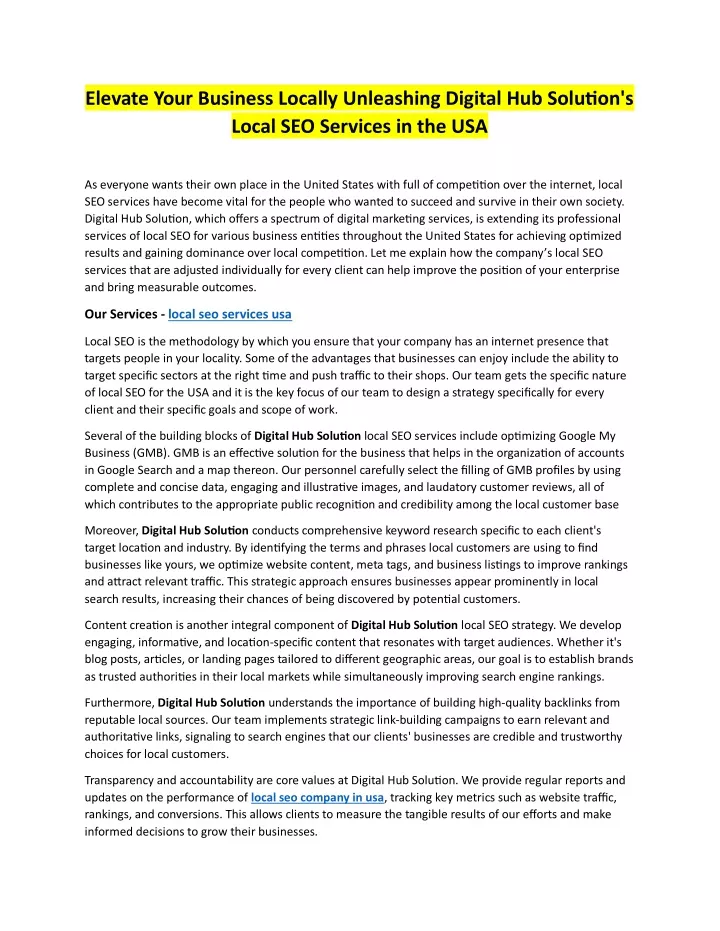 Elevate Your Business Locally Unleashing Digital Hub Solution's Local SEO Services in the USA

As everyone wants their own place in the United States with full of competition over the internet, local SEO services have become vital for the people who wanted to succeed and survive in their own society. Digital Hub Solution, which offers a spectrum of digital marketing services, is extending its professional services of local SEO for various business entities throughout the United States for achieving optimized results and gaining dominance over local competition. Let me explain how the company's local SEO services that are adjusted individually for every client can help improve the position of your enterprise and bring measurable outcomes.

Our Services - local seo services usa

Local SEO is the methodology by which you ensure that your company has an internet presence that targets people in your locality. Some of the advantages that businesses can enjoy include the ability to target specific sectors at the right time and push traffic to their shops. Our team gets the specific nature of local SEO for the USA and it is the key focus of our team to design a strategy specifically for every client and their specific goals and scope of work.

Several of the building blocks of Digital Hub Solution local SEO services include optimizing Google My Business (GMB). GMB is an effective solution for the business that helps in the organization of accounts in Google Search and a map thereon. Our personnel carefully select the filling of GMB profiles by using complete and concise data, engaging and illustrative images, and laudatory customer reviews, all of which contributes to the appropriate public recognition and credibility among the local customer base

Moreover, Digital Hub Solution conducts comprehensive keyword research specific to each client's target location and industry. By identifying the terms and phrases local customers are using to find businesses like yours, we optimize website content, meta tags, and business listings to improve rankings and attract relevant traffic. This strategic approach ensures businesses appear prominently in local search results, increasing their chances of being discovered by potential customers.

Content creation is another integral component of Digital Hub Solution local SEO strategy. We develop engaging, informative, and location-specific content that resonates with target audiences. Whether it's blog posts, articles, or landing pages tailored to different geographic areas, our goal is to establish brands as trusted authorities in their local markets while simultaneously improving search engine rankings.

Furthermore, Digital Hub Solution understands the importance of building high-quality backlinks from reputable local sources. Our team implements strategic link-building campaigns to earn relevant and authoritative links, signaling to search engines that our clients' businesses are credible and trustworthy choices for local customers.

Transparency and accountability are core values at Digital Hub Solution. We provide regular reports and updates on the performance of local seo company in usa, tracking key metrics such as website traffic, rankings, and conversions. This allows clients to measure the tangible results of our efforts and make informed decisions to grow their businesses.